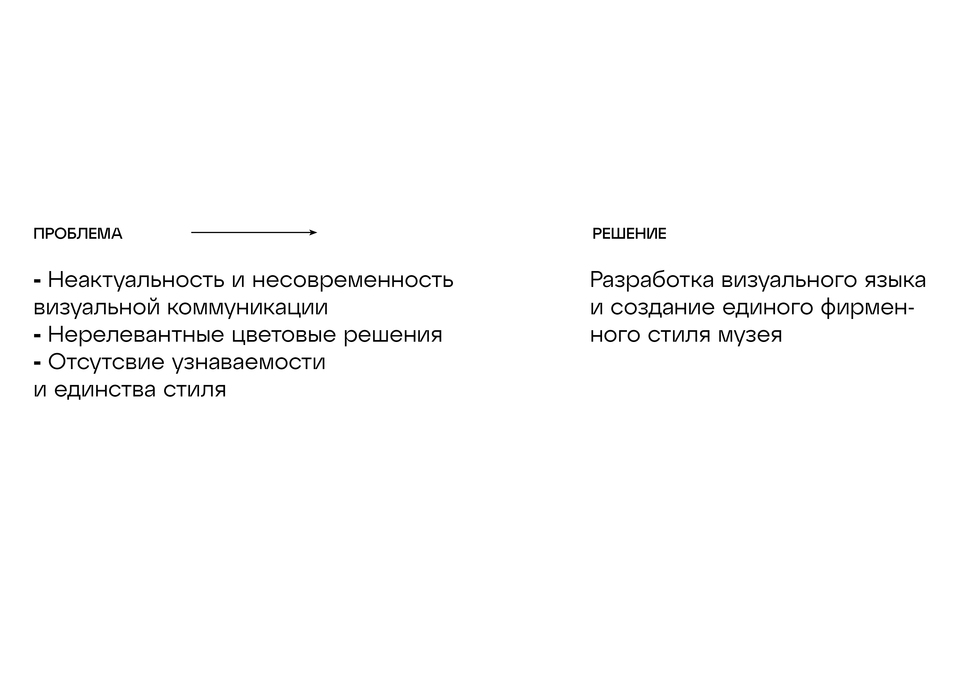 ПРОБЛЕМА

- Неактуальность и несовременность визуальной коммуникации
- Нерелевантные цветовые решения
- Отсутсвие узнаваемости и единства стиля

РЕШЕНИЕ

Разработка визуального языка и создание единого фирменного стиля музея